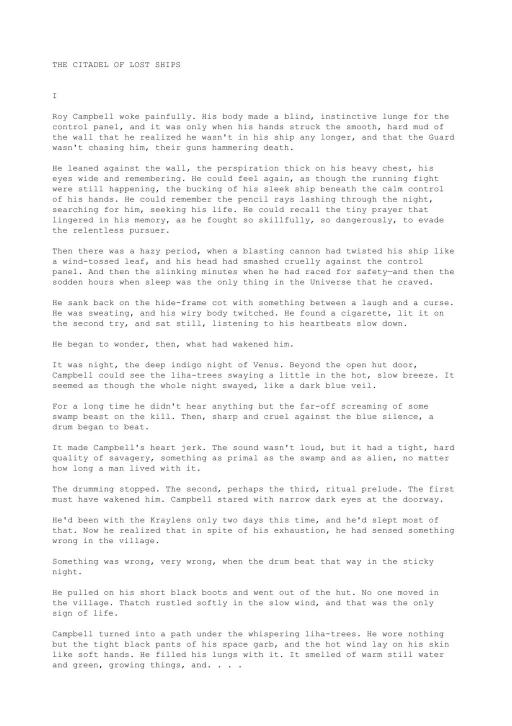 THE CITADEL OF LOST SHIPS

I

Roy Campbell woke painfully. His body made a blind, instinctive lunge for the control panel, and it was only when his hands struck the smooth, hard mud of the wall that he realized he wasn't in his ship any longer, and that the Guard wasn't chasing him, their guns hammering death.

He leaned against the wall, the perspiration thick on his heavy chest, his eyes wide and remembering. He could feel again, as though the running fight were still happening, the bucking of his sleek ship beneath the calm control of his hands. He could remember the pencil rays lashing through the night, searching for him, seeking his life. He could recall the tiny prayer that lingered in his memory, as he fought so skillfully, so dangerously, to evade the relentless pursuer.

Then there was a hazy period, when a blasting cannon had twisted his ship like a wind-tossed leaf, and his head had smashed cruelly against the control panel. And then the slinking minutes when he had raced for safety—and then the sodden hours when sleep was the only thing in the Universe that he craved.

He sank back on the hide-frame cot with something between a laugh and a curse. He was sweating, and his wiry body twitched. He found a cigarette, lit it on the second try, and sat still, listening to his heartbeats slow down.

He began to wonder, then, what had wakened him.

It was night, the deep indigo night of Venus. Beyond the open hut door, Campbell could see the liha-trees swaying a little in the hot, slow breeze. It seemed as though the whole night swayed, like a dark blue veil.

For a long time he didn't hear anything but the far-off screaming of some swamp beast on the kill. Then, sharp and cruel against the blue silence, a drum began to beat.

It made Campbell's heart jerk. The sound wasn't loud, but it had a tight, hard quality of savagery, something as primal as the swamp and as alien, no matter how long a man lived with it.

The drumming stopped. The second, perhaps the third, ritual prelude. The first must have wakened him. Campbell stared with narrow dark eyes at the doorway.

He'd been with the Kraylens only two days this time, and he'd slept most of that. Now he realized that in spite of his exhaustion, he had sensed something wrong in the village.

Something was wrong, very wrong, when the drum beat that way in the sticky night.

He pulled on his short black boots and went out of the hut. No one moved in the village. Thatch rustled softly in the slow wind, and that was the only sign of life.

Campbell turned into a path under the whispering liha-trees. He wore nothing but the tight black pants of his space garb, and the hot wind lay on his skin like soft hands. He filled his lungs with it. It smelled of warm still water and green, growing things, and. . . .